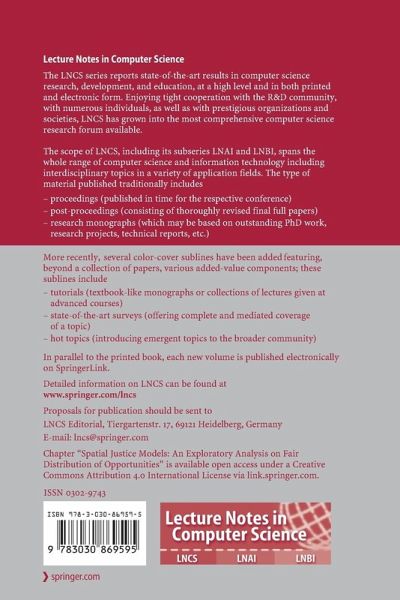 Lecture Notes in Computer Science

The LNCS series reports state-of-the-art results in computer science research, development, and education, at a high level and in both printed and electronic form. Enjoying tight cooperation with the R&D community, with numerous individuals, as well as with prestigious organizations and societies, LNCS has grown into the most comprehensive computer science research forum available.

The scope of LNCS, including its subseries LNAI and LNBI, spans the whole range of computer science and information technology including interdisciplinary topics in a variety of application fields. The type of material published traditionally includes

– proceedings (published in time for the respective conference)
– post-proceedings (consisting of thoroughly revised final full papers)
– research monographs (which may be based on outstanding PhD work, research projects, technical reports, etc.)

More recently, several color-cover sublines have been added featuring, beyond a collection of papers, various added-value components; these sublines include

– tutorials (textbook-like monographs or collections of lectures given at advanced courses)
– state-of-the-art surveys (offering complete and mediated coverage of a topic)
– hot topics (introducing emergent topics to the broader community)

In parallel to the printed book, each new volume is published electronically on SpringerLink.

Detailed information on LNCS can be found at www.springer.com/lncs

Proposals for publication should be sent to LNCS Editorial, Tiergartenstr. 17, 69121 Heidelberg, Germany
E-mail: lncs@springer.com

Chapter "Spatial Justice Models: An Exploratory Analysis on Fair Distribution of Opportunities" is available open access under a Creative Commons Attribution 4.0 International License via link.springer.com.

ISSN 0302-9743

ISBN 978-3-030-86959-5

9 783030 869595

Lecture Notes in Computer Science

LNCS LNAI LNBI

springer.com